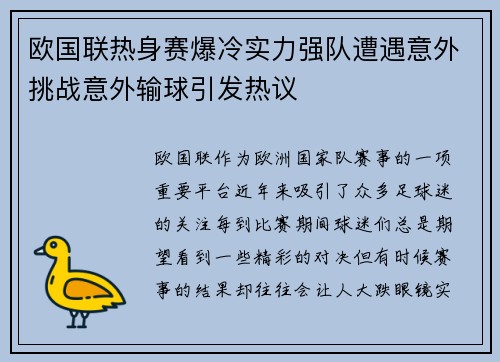 欧国联热身赛爆冷实力强队遭遇意外挑战意外输球引发热议

欧国联作为欧洲国家队赛事的一项重要平台近年来吸引了众多足球迷的关注每到比赛期间球迷们总是期望看到一些精彩的对决但有时候赛事的结果却往往会让人大跌眼镜实